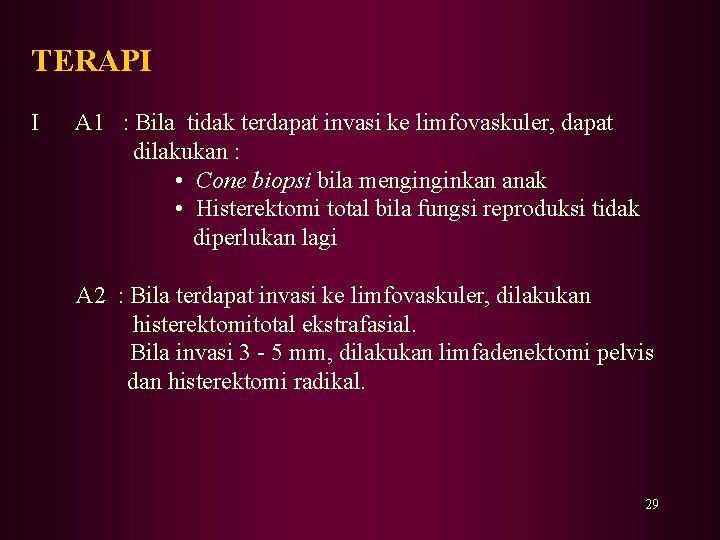 TERAPI

I A1 : Bila tidak terdapat invasi ke limfovaskuler, dapat dilakukan :

• Cone biopsi bila menginginkan anak
• Histerektomi total bila fungsi reproduksi tidak diperlukan lagi

A2 : Bila terdapat invasi ke limfovaskuler, dilakukan histerektomitotal ekstrafasial.
Bila invasi 3 - 5 mm, dilakukan limfadenektomi pelvis dan histerektomi radikal.

29